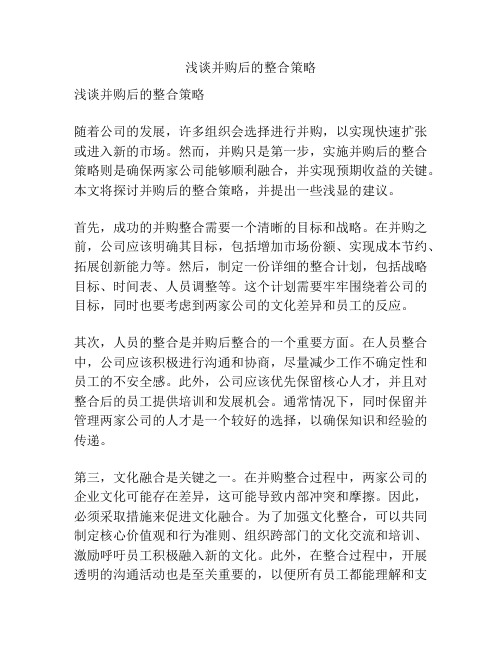 浅谈并购后的整合策略

浅谈并购后的整合策略

随着公司的发展，许多组织会选择进行并购，以实现快速扩张或进入新的市场。然而，并购只是第一步，实施并购后的整合策略则是确保两家公司能够顺利融合，并实现预期收益的关键。本文将探讨并购后的整合策略，并提出一些浅显的建议。

首先，成功的并购整合需要一个清晰的目标和战略。在并购之前，公司应该明确其目标，包括增加市场份额、实现成本节约、拓展创新能力等。然后，制定一份详细的整合计划，包括战略目标、时间表、人员调整等。这个计划需要牢牢围绕着公司的目标，同时也要考虑到两家公司的文化差异和员工的反应。

其次，人员的整合是并购后整合的一个重要方面。在人员整合中，公司应该积极进行沟通和协商，尽量减少工作不确定性和员工的不安全感。此外，公司应该优先保留核心人才，并且对整合后的员工提供培训和发展机会。通常情况下，同时保留并管理两家公司的人才是一个较好的选择，以确保知识和经验的传递。

第三，文化融合是关键之一。在并购整合过程中，两家公司的企业文化可能存在差异，这可能导致内部冲突和摩擦。因此，必须采取措施来促进文化融合。为了加强文化整合，可以共同制定核心价值观和行为准则、组织跨部门的文化交流和培训、激励呼吁员工积极融入新的文化。此外，在整合过程中，开展透明的沟通活动也是至关重要的，以便所有员工都能理解和支